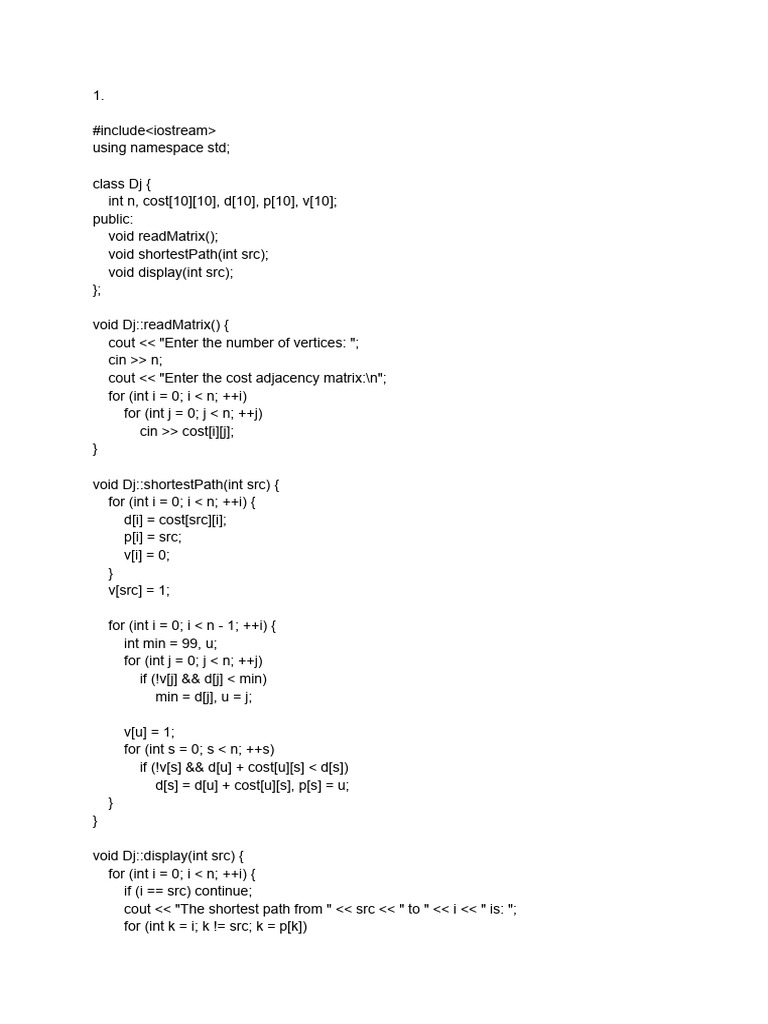 1.

#include<iostream>
using namespace std;

class Dj {
    int n, cost[10][10], d[10], p[10], v[10];
public:
    void readMatrix();
    void shortestPath(int src);
    void display(int src);
};

void Dj::readMatrix() {
    cout << "Enter the number of vertices: ";
    cin >> n;
    cout << "Enter the cost adjacency matrix:\n";
    for (int i = 0; i < n; ++i)
        for (int j = 0; j < n; ++j)
            cin >> cost[i][j];
}

void Dj::shortestPath(int src) {
    for (int i = 0; i < n; ++i) {
        d[i] = cost[src][i];
        p[i] = src;
        v[i] = 0;
    }
    v[src] = 1;

    for (int i = 0; i < n - 1; ++i) {
        int min = 99, u;
        for (int j = 0; j < n; ++j)
            if (!v[j] && d[j] < min)
                min = d[j], u = j;

        v[u] = 1;
        for (int s = 0; s < n; ++s)
            if (!v[s] && d[u] + cost[u][s] < d[s])
                d[s] = d[u] + cost[u][s], p[s] = u;
    }
}

void Dj::display(int src) {
    for (int i = 0; i < n; ++i) {
        if (i == src) continue;
        cout << "The shortest path from " << src << " to " << i << " is: ";
        for (int k = i; k != src; k = p[k])